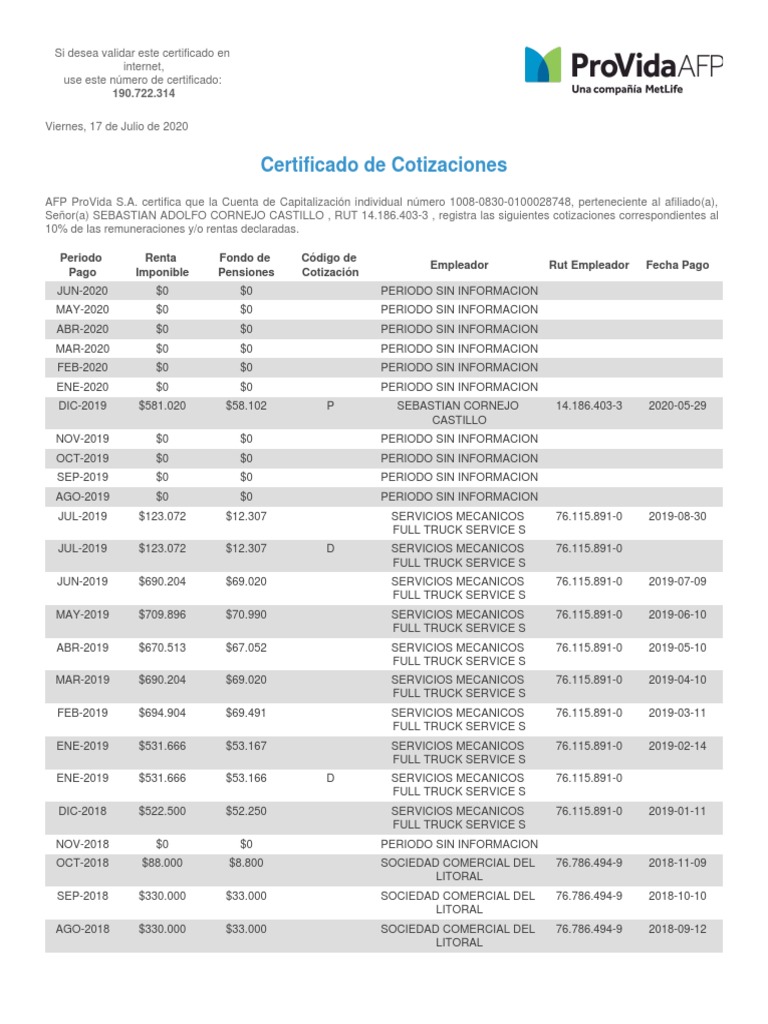 Si desea validar este certificado en internet,
use este número de certificado:
190.722.314

ProVida AFP
Una compañía MetLife

Viernes, 17 de Julio de 2020

Certificado de Cotizaciones

AFP ProVida S.A. certifica que la Cuenta de Capitalización individual número 1008-0830-0100028748, perteneciente al afiliado(a), Señor(a) SEBASTIAN ADOLFO CORNEJO CASTILLO , RUT 14.186.403-3 , registra las siguientes cotizaciones correspondientes al 10% de las remuneraciones y/o rentas declaradas.

| Periodo Pago | Renta Imponible | Fondo de Pensiones | Código de Cotización | Empleador | Rut Empleador | Fecha Pago |
|---|---|---|---|---|---|---|
| JUN-2020 | $0 | $0 | | PERIODO SIN INFORMACION | | |
| MAY-2020 | $0 | $0 | | PERIODO SIN INFORMACION | | |
| ABR-2020 | $0 | $0 | | PERIODO SIN INFORMACION | | |
| MAR-2020 | $0 | $0 | | PERIODO SIN INFORMACION | | |
| FEB-2020 | $0 | $0 | | PERIODO SIN INFORMACION | | |
| ENE-2020 | $0 | $0 | | PERIODO SIN INFORMACION | | |
| DIC-2019 | $581.020 | $58.102 | P | SEBASTIAN CORNEJO CASTILLO | 14.186.403-3 | 2020-05-29 |
| NOV-2019 | $0 | $0 | | PERIODO SIN INFORMACION | | |
| OCT-2019 | $0 | $0 | | PERIODO SIN INFORMACION | | |
| SEP-2019 | $0 | $0 | | PERIODO SIN INFORMACION | | |
| AGO-2019 | $0 | $0 | | PERIODO SIN INFORMACION | | |
| JUL-2019 | $123.072 | $12.307 | | SERVICIOS MECANICOS FULL TRUCK SERVICE S | 76.115.891-0 | 2019-08-30 |
| JUL-2019 | $123.072 | $12.307 | D | SERVICIOS MECANICOS FULL TRUCK SERVICE S | 76.115.891-0 | |
| JUN-2019 | $690.204 | $69.020 | | SERVICIOS MECANICOS FULL TRUCK SERVICE S | 76.115.891-0 | 2019-07-09 |
| MAY-2019 | $709.896 | $70.990 | | SERVICIOS MECANICOS FULL TRUCK SERVICE S | 76.115.891-0 | 2019-06-10 |
| ABR-2019 | $670.513 | $67.052 | | SERVICIOS MECANICOS FULL TRUCK SERVICE S | 76.115.891-0 | 2019-05-10 |
| MAR-2019 | $690.204 | $69.020 | | SERVICIOS MECANICOS FULL TRUCK SERVICE S | 76.115.891-0 | 2019-04-10 |
| FEB-2019 | $694.904 | $69.491 | | SERVICIOS MECANICOS FULL TRUCK SERVICE S | 76.115.891-0 | 2019-03-11 |
| ENE-2019 | $531.666 | $53.167 | | SERVICIOS MECANICOS FULL TRUCK SERVICE S | 76.115.891-0 | 2019-02-14 |
| ENE-2019 | $531.666 | $53.166 | D | SERVICIOS MECANICOS FULL TRUCK SERVICE S | 76.115.891-0 | |
| DIC-2018 | $522.500 | $52.250 | | SERVICIOS MECANICOS FULL TRUCK SERVICE S | 76.115.891-0 | 2019-01-11 |
| NOV-2018 | $0 | $0 | | PERIODO SIN INFORMACION | | |
| OCT-2018 | $88.000 | $8.800 | | SOCIEDAD COMERCIAL DEL LITORAL | 76.786.494-9 | 2018-11-09 |
| SEP-2018 | $330.000 | $33.000 | | SOCIEDAD COMERCIAL DEL LITORAL | 76.786.494-9 | 2018-10-10 |
| AGO-2018 | $330.000 | $33.000 | | SOCIEDAD COMERCIAL DEL LITORAL | 76.786.494-9 | 2018-09-12 |